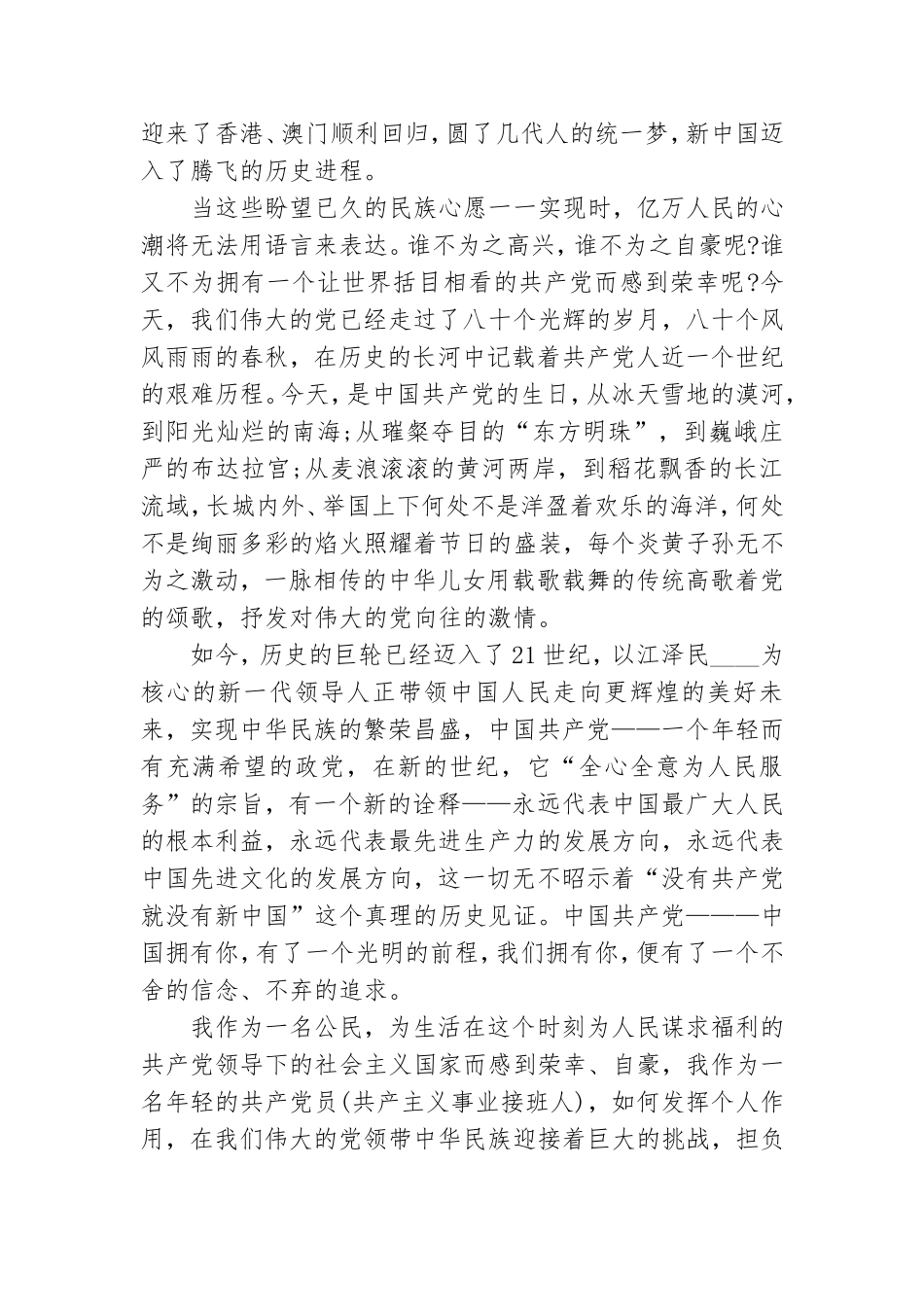 迎来了香港、澳门顺利回归，圆了几代人的统一梦，新中国迈入了腾飞的历史进程。

当这些盼望已久的民族心愿一一实现时，亿万人民的心潮将无法用语言来表达。谁不为之高兴，谁不为之自豪呢?谁又不为拥有一个让世界括目相看的共产党而感到荣幸呢?今天，我们伟大的党已经走过了八十个光辉的岁月，八十个风风雨雨的春秋，在历史的长河中记载着共产党人近一个世纪的艰难历程。今天，是中国共产党的生日，从冰天雪地的漠河，到阳光灿烂的南海;从璀粲夺目的“东方明珠”，到巍峨庄严的布达拉宫;从麦浪滚滚的黄河两岸，到稻花飘香的长江流域，长城内外、举国上下何处不是洋盈着欢乐的海洋，何处不是绚丽多彩的焰火照耀着节日的盛装，每个炎黄子孙无不为之激动，一脉相传的中华儿女用载歌载舞的传统高歌着党的颂歌，抒发对伟大的党向往的激情。

如今，历史的巨轮已经迈入了21世纪，以江泽民____为核心的新一代领导人正带领中国人民走向更辉煌的美好未来，实现中华民族的繁荣昌盛，中国共产党——一个年轻而有充满希望的政党，在新的世纪，它“全心全意为人民服务”的宗旨，有一个新的诠释——永远代表中国最广大人民的根本利益，永远代表最先进生产力的发展方向，永远代表中国先进文化的发展方向，这一切无不昭示着“没有共产党就没有新中国”这个真理的历史见证。中国共产党———中国拥有你，有了一个光明的前程，我们拥有你，便有了一个不舍的信念、不弃的追求。

我作为一名公民，为生活在这个时刻为人民谋求福利的共产党领导下的社会主义国家而感到荣幸、自豪，我作为一名年轻的共产党员(共产主义事业接班人)，如何发挥个人作用，在我们伟大的党领带中华民族迎接着巨大的挑战，担负